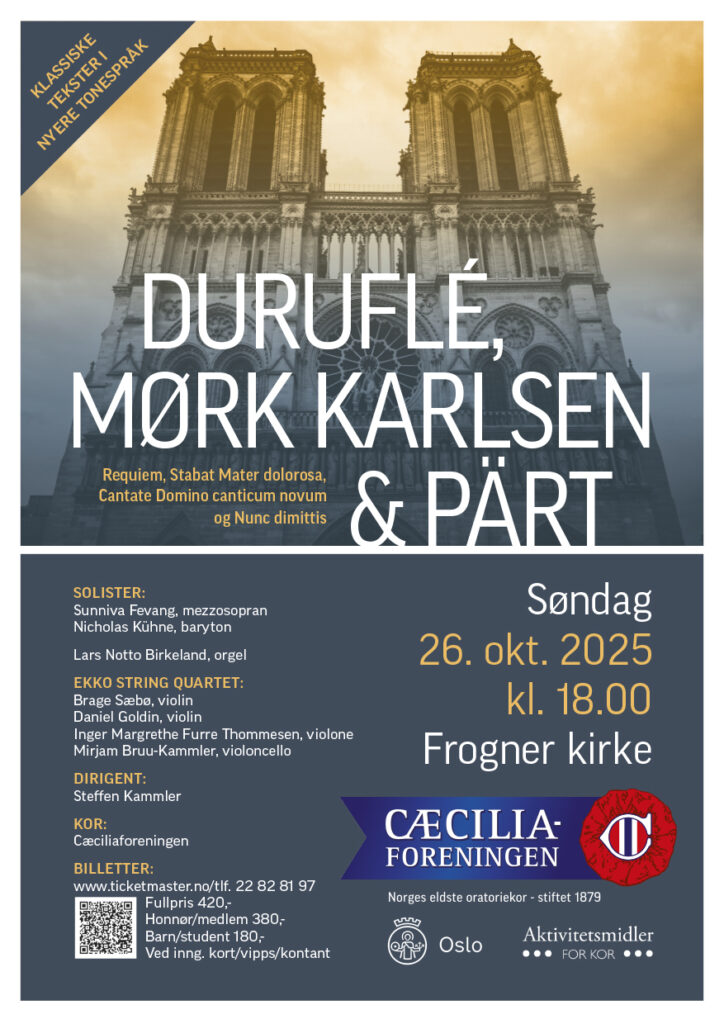 KLASSISKE TEKSTER I NYERE TONESPRÅK

DURUFLÉ, MØRK KARLSEN & PÄRT

Requiem, Stabat Mater dolorosa, Cantate Domino canticum novum og Nunc dimittis

SOLISTER:
Sunniva Fevang, mezzosopran
Nicholas Kühne, baryton

Lars Notto Birkeland, orgel

EKKO STRING QUARTET:
Brage Sæbø, violin
Daniel Goldin, violin
Inger Margrethe Furre Thommesen, violone
Mirjam Bruu-Kammler, violoncello

DIRIGENT:
Steffen Kammler

KOR:
Cæciliaforeningen

BILLETTER:
www.ticketmaster.no/tlf. 22 82 81 97
Fullpris 420,-
Honnør/medlem 380,-
Barn/student 180,-
Ved inng. kort/vipps/kontant

Søndag
26. okt. 2025
kl. 18.00
Frogner kirke

CÆCILIA-FORENINGEN

Norges eldste oratoriekor - stiftet 1879

Oslo

Aktivitetsmidler FOR KOR